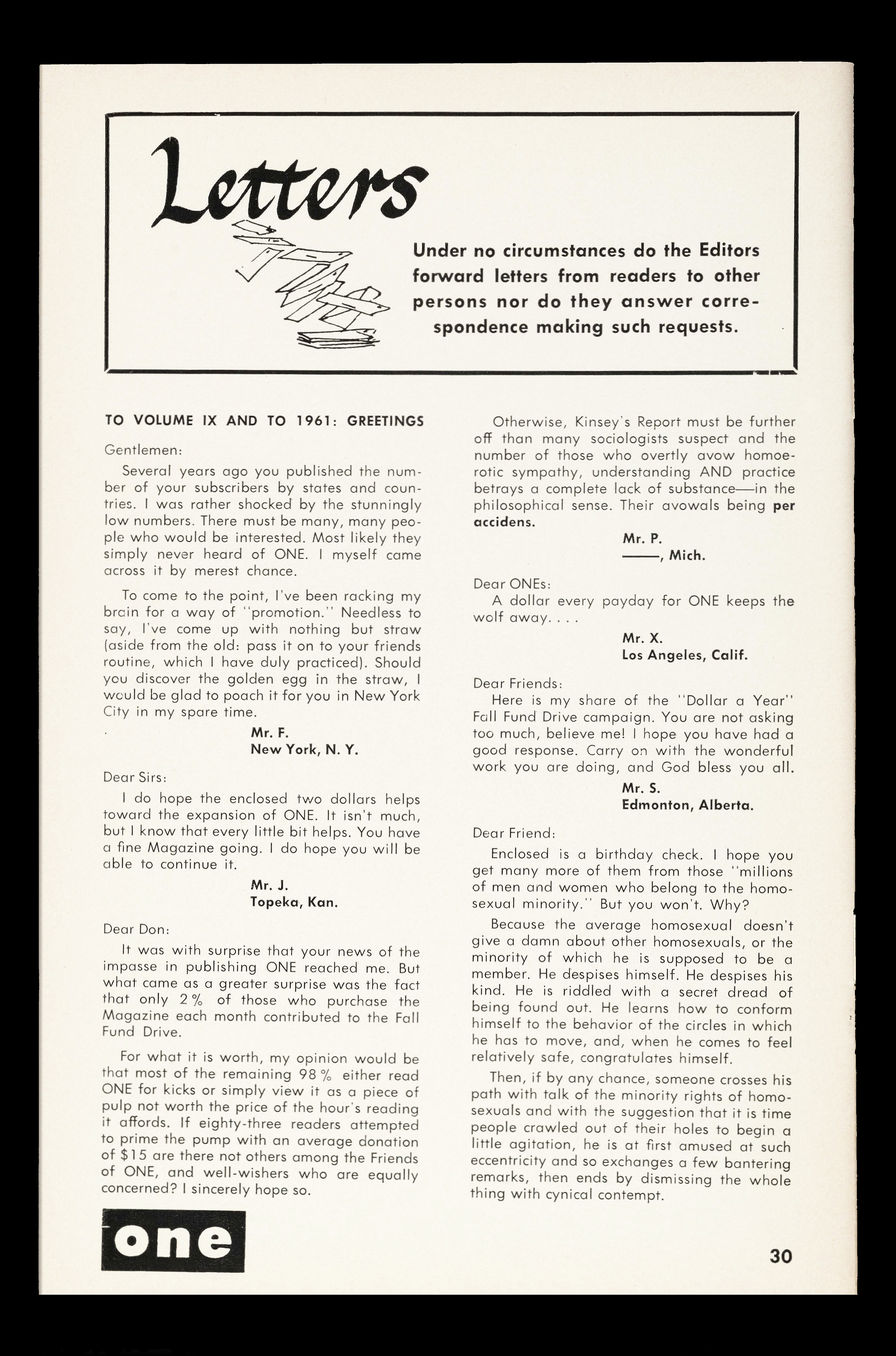 Letters

Under no circumstances do the Editors forward letters from readers to other persons nor do they answer correspondence making such requests.

TO VOLUME IX AND TO 1961: GREETINGS

Gentlemen:

Several years ago you published the number of your subscribers by states and countries. I was rather shocked by the stunningly low numbers. There must be many, many people who would be interested. Most likely they simply never heard of ONE. I myself came across it by merest chance.

To come to the point, I've been racking my brain for a way of "promotion." Needless to say, I've come up with nothing but straw (aside from the old: pass it on to your friends routine, which I have duly practiced). Should you discover the golden egg in the straw, I would be glad to poach it for you in New York City in my spare time.

Mr. F.
New York, N. Y.

Dear Sirs:

I do hope the enclosed two dollars helps toward the expansion of ONE. It isn't much, but I know that every little bit helps. You have a fine Magazine going. I do hope you will be able to continue it.

Mr. J.
Topeka, Kan.

Dear Don:

It was with surprise that your news of the impasse in publishing ONE reached me. But what came as a greater surprise was the fact that only 2% of those who purchase the Magazine each month contributed to the Fall Fund Drive.

For what it is worth, my opinion would be that most of the remaining 98% either read ONE for kicks or simply view it as a piece of pulp not worth the price of the hour's reading it affords. If eighty-three readers attempted to prime the pump with an average donation of $15 are there not others among the Friends of ONE, and well-wishers who are equally concerned? I sincerely hope so.

Otherwise, Kinsey's Report must be further off than many sociologists suspect and the number of those who overtly avow homoerotic sympathy, understanding AND practice betrays a complete lack of substance—in the philosophical sense. Their avowals being per accidens.

Mr. P.
——, Mich.

Dear ONEs:

A dollar every payday for ONE keeps the wolf away. . . .

Mr. X.
Los Angeles, Calif.

Dear Friends:

Here is my share of the "Dollar a Year" Fall Fund Drive campaign. You are not asking too much, believe me! I hope you have had a good response. Carry on with the wonderful work you are doing, and God bless you all.

Mr. S.
Edmonton, Alberta.

Dear Friend:

Enclosed is a birthday check. I hope you get many more of them from those "millions of men and women who belong to the homosexual minority." But you won't. Why?

Because the average homosexual doesn't give a damn about other homosexuals, or the minority of which he is supposed to be a member. He despises himself. He despises his kind. He is riddled with a secret dread of being found out. He learns how to conform himself to the behavior of the circles in which he has to move, and, when he comes to feel relatively safe, congratulates himself.

Then, if by any chance, someone crosses his path with talk of the minority rights of homosexuals and with the suggestion that it is time people crawled out of their holes to begin a little agitation, he is at first amused at such eccentricity and so exchanges a few bantering remarks, then ends by dismissing the whole thing with cynical contempt.

one

30